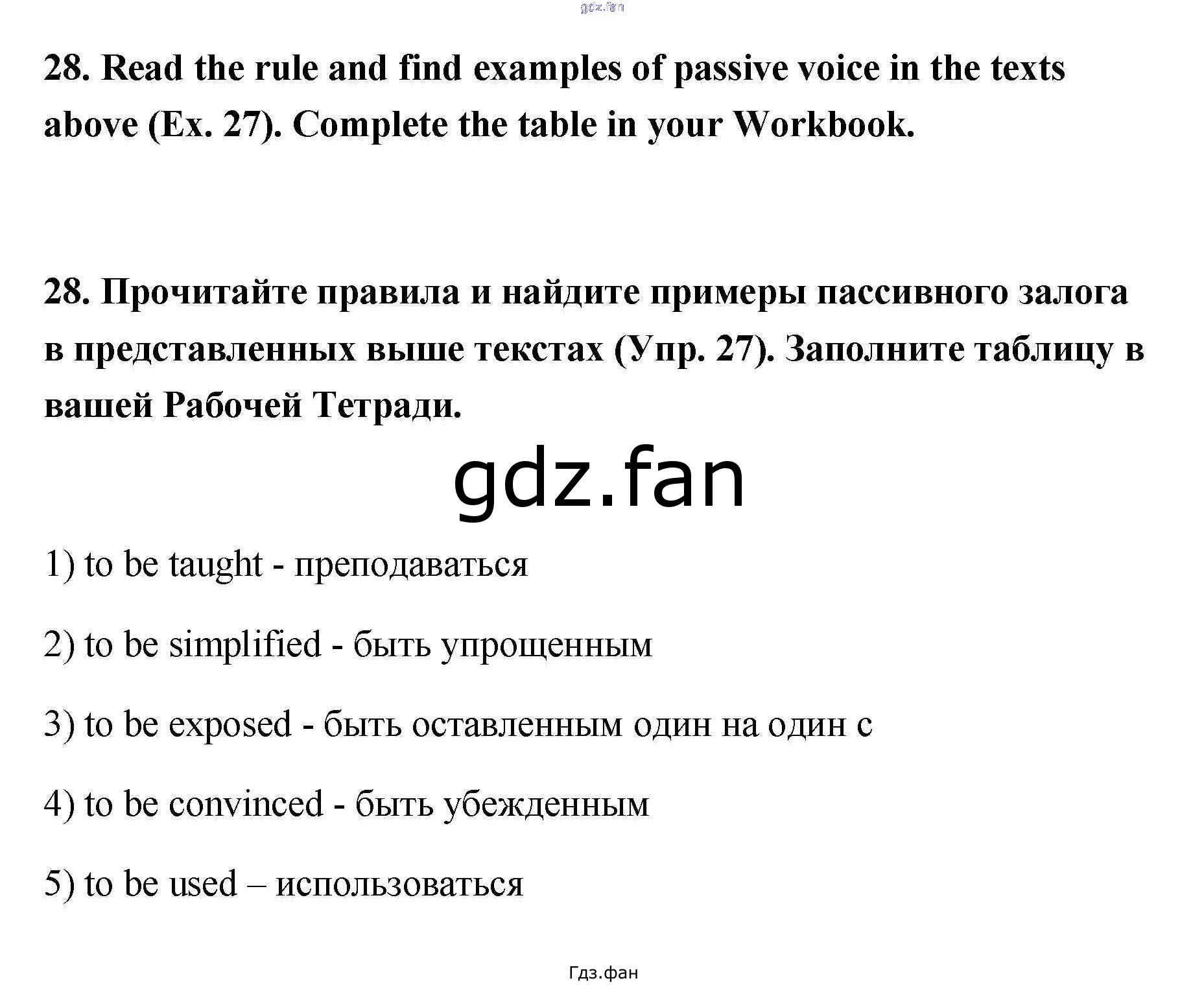 gdz.fan

28. Read the rule and find examples of passive voice in the texts above (Ex. 27). Complete the table in your Workbook.

28. Прочитайте правила и найдите примеры пассивного залога в представленных выше текстах (Упр. 27). Заполните таблицу в вашей Рабочей Тетради.

gdz.fan

1) to be taught - преподаваться

2) to be simplified - быть упрощенным

3) to be exposed - быть оставленным один на один с

4) to be convinced - быть убежденным

5) to be used – использоваться

Гдз.фан